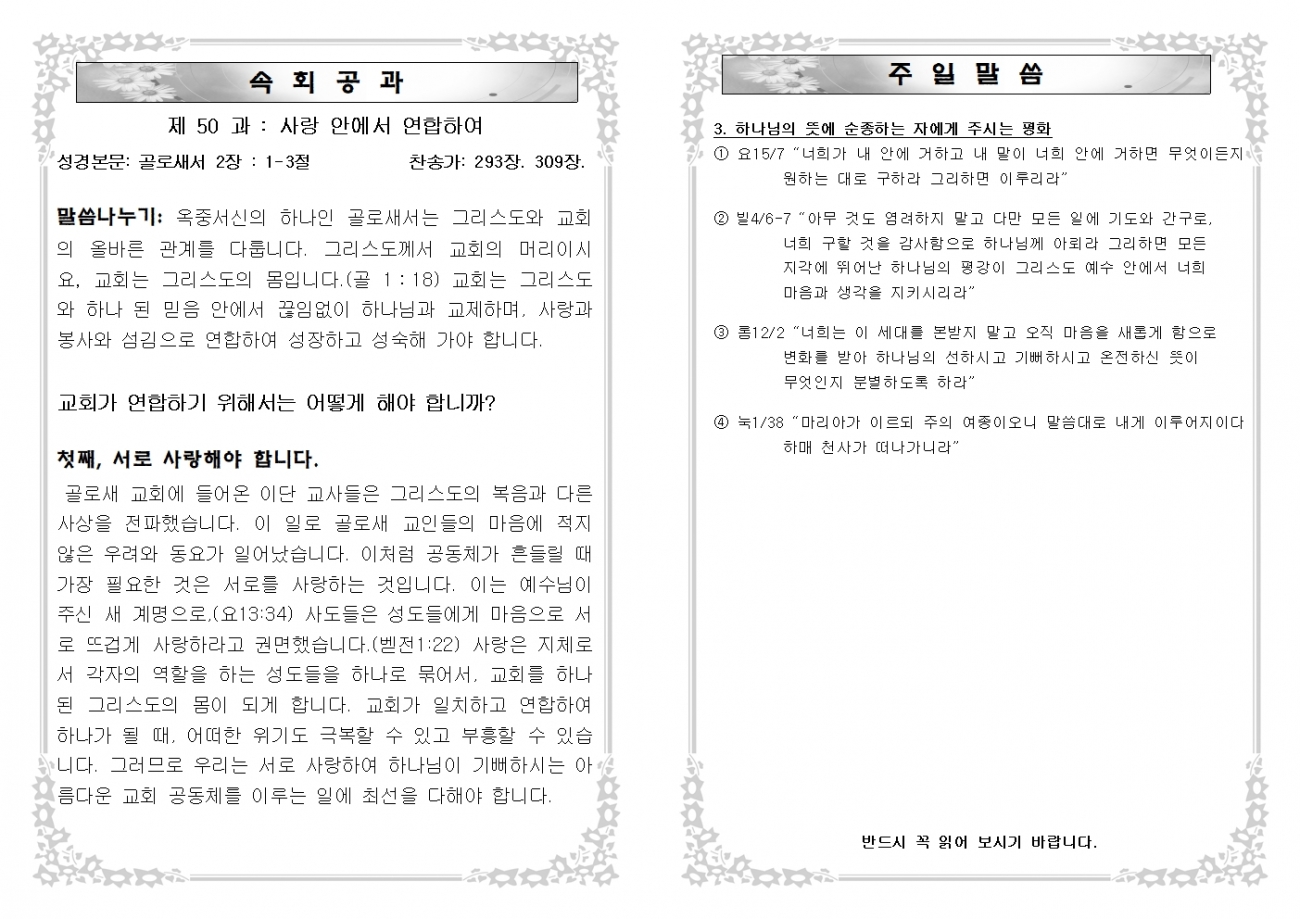 속 회 공 과

제 50 과 : 사랑 안에서 연합하여

성경본문: 골로새서 2장 : 1-3절 찬송가: 293장. 309장.

말씀나누기: 옥중서신의 하나인 골로새서는 그리스도와 교회의 올바른 관계를 다룹니다. 그리스도께서 교회의 머리이시요, 교회는 그리스도의 몸입니다.(골 1 : 18) 교회는 그리스도와 하나 된 믿음 안에서 끊임없이 하나님과 교제하며, 사랑과 봉사와 섬김으로 연합하여 성장하고 성숙해 가야 합니다.

교회가 연합하기 위해서는 어떻게 해야 합니까?

첫째, 서로 사랑해야 합니다.

골로새 교회에 들어온 이단 교사들은 그리스도의 복음과 다른 사상을 전파했습니다. 이 일로 골로새 교인들의 마음에 적지 않은 우려와 동요가 일어났습니다. 이처럼 공동체가 흔들릴 때 가장 필요한 것은 서로를 사랑하는 것입니다. 이는 예수님이 주신 새 계명으로,(요13:34) 사도들은 성도들에게 마음으로 서로 뜨겁게 사랑하라고 권면했습니다.(벧전1:22) 사랑은 지체로서 각자의 역할을 하는 성도들을 하나로 묶어서, 교회를 하나 된 그리스도의 몸이 되게 합니다. 교회가 일치하고 연합하여 하나가 될 때, 어떠한 위기도 극복할 수 있고 부흥할 수 있습니다. 그러므로 우리는 서로 사랑하여 하나님이 기뻐하시는 아름다운 교회 공동체를 이루는 일에 최선을 다해야 합니다.

주 일 말 씀

3. 하나님의 뜻에 순종하는 자에게 주시는 평화

① 요15/7 "너희가 내 안에 거하고 내 말이 너희 안에 거하면 무엇이든지 원하는 대로 구하라 그리하면 이루리라"

② 빌4/6-7 "아무 것도 염려하지 말고 다만 모든 일에 기도와 간구로, 너희 구할 것을 감사함으로 하나님께 아뢰라 그리하면 모든 지각에 뛰어난 하나님의 평강이 그리스도 예수 안에서 너희 마음과 생각을 지키시리라"

③ 롬12/2 "너희는 이 세대를 본받지 말고 오직 마음을 새롭게 함으로 변화를 받아 하나님의 선하시고 기뻐하시고 온전하신 뜻이 무엇인지 분별하도록 하라"

④ 눅1/38 "마리아가 이르되 주의 여종이오니 말씀대로 내게 이루어지이다 하매 천사가 떠나가니라"

반드시 꼭 읽어 보시기 바랍니다.